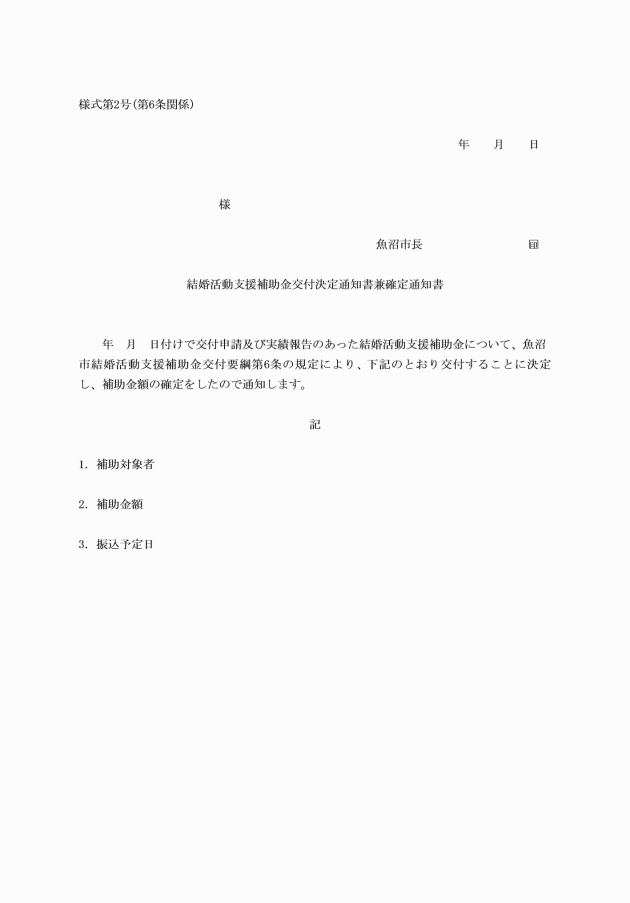 様式第2号（第6条関係）

年　月　日

様

魚沼市長　　　　㊞

結婚活動支援補助金交付決定通知書兼確定通知書

年　月　日付けで交付申請及び実績報告のあった結婚活動支援補助金について、魚沼市結婚活動支援補助金交付要綱第6条の規定により、下記のとおり交付することに決定し、補助金額の確定をしたので通知します。

記

1. 補助対象者

2. 補助金額

3. 振込予定日